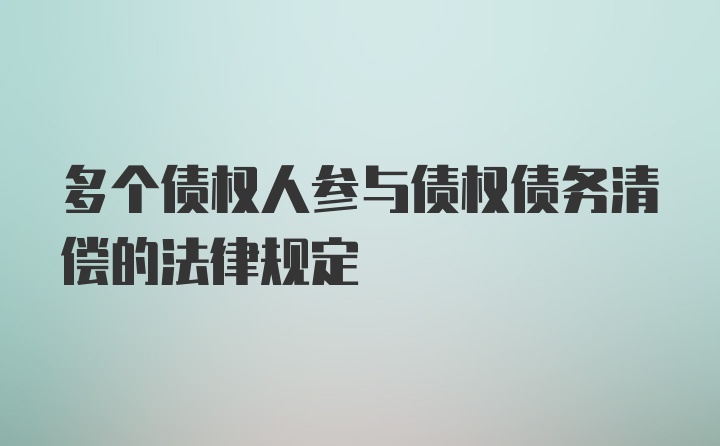 多个债权人参与债权债务清偿的法律规定